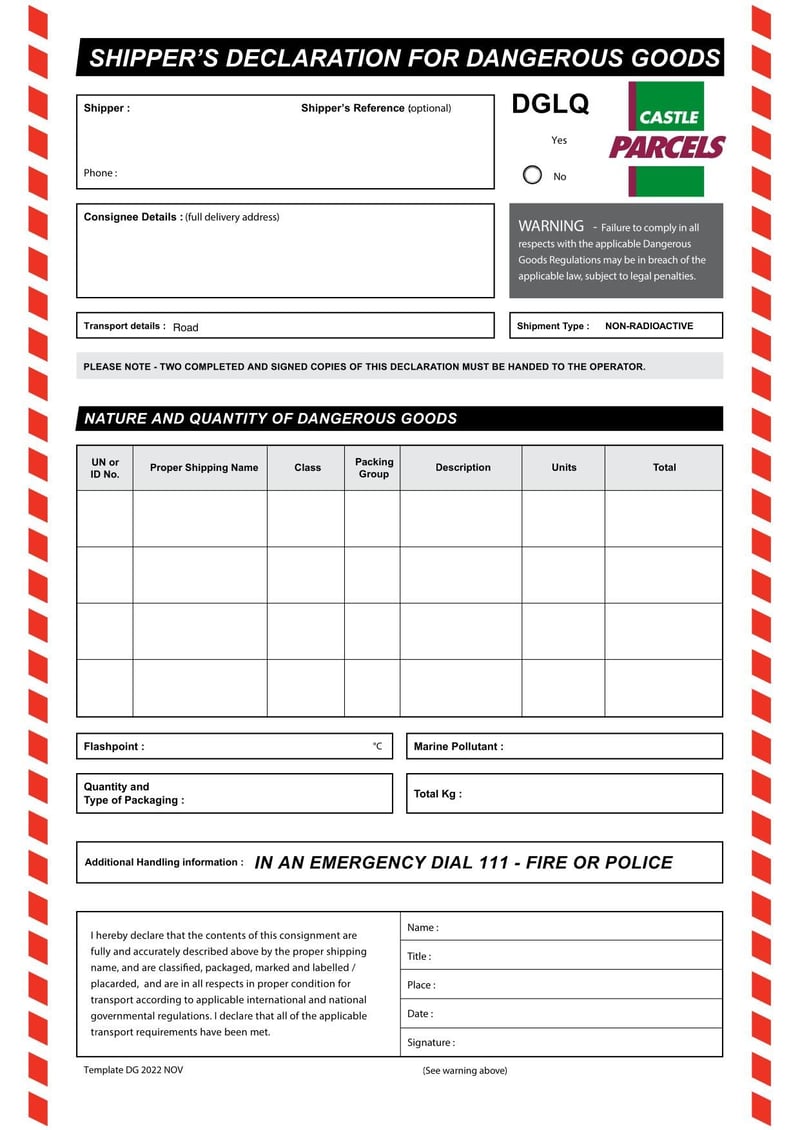 SHIPPER'S DECLARATION FOR DANGEROUS GOODS

Shipper : Shipper's Reference (optional)

Phone :

DGLQ

Yes

No

CASTLE PARCELS

Consignee Details : (full delivery address)

WARNING - Failure to comply in all respects with the applicable Dangerous Goods Regulations may be in breach of the applicable law, subject to legal penalties.

Transport details : Road

Shipment Type : NON-RADIOACTIVE

PLEASE NOTE - TWO COMPLETED AND SIGNED COPIES OF THIS DECLARATION MUST BE HANDED TO THE OPERATOR.

NATURE AND QUANTITY OF DANGEROUS GOODS

| UN or ID No. | Proper Shipping Name | Class | Packing Group | Description | Units | Total |
|---|---|---|---|---|---|---|
| | | | | | | |
| | | | | | | |
| | | | | | | |
| | | | | | | |

Flashpoint : °C

Marine Pollutant :

Quantity and Type of Packaging :

Total Kg :

Additional Handling information : IN AN EMERGENCY DIAL 111 - FIRE OR POLICE

I hereby declare that the contents of this consignment are fully and accurately described above by the proper shipping name, and are classified, packaged, marked and labelled / placarded, and are in all respects in proper condition for transport according to applicable international and national governmental regulations. I declare that all of the applicable transport requirements have been met.

Name :

Title :

Place :

Date :

Signature :

Template DG 2022 NOV

(See warning above)